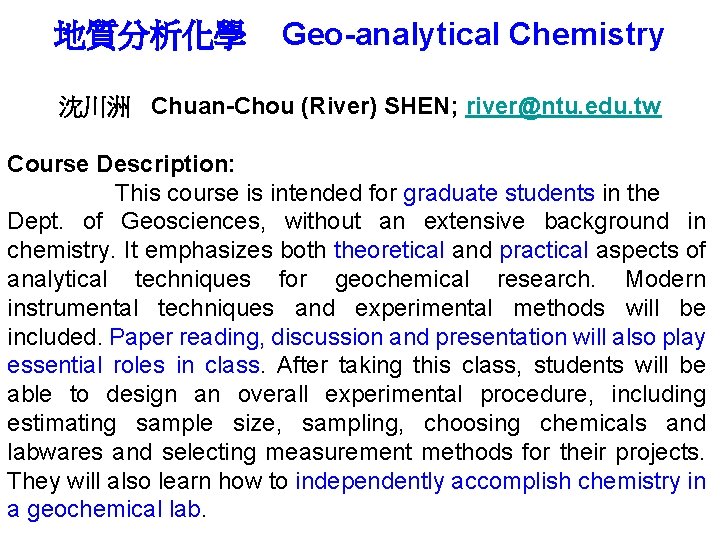 地質分析化學 Geo-analytical Chemistry

沈川洲 Chuan-Chou (River) SHEN; river@ntu.edu.tw

Course Description:

This course is intended for graduate students in the Dept. of Geosciences, without an extensive background in chemistry. It emphasizes both theoretical and practical aspects of analytical techniques for geochemical research. Modern instrumental techniques and experimental methods will be included. Paper reading, discussion and presentation will also play essential roles in class. After taking this class, students will be able to design an overall experimental procedure, including estimating sample size, sampling, choosing chemicals and labwares and selecting measurement methods for their projects. They will also learn how to independently accomplish chemistry in a geochemical lab.